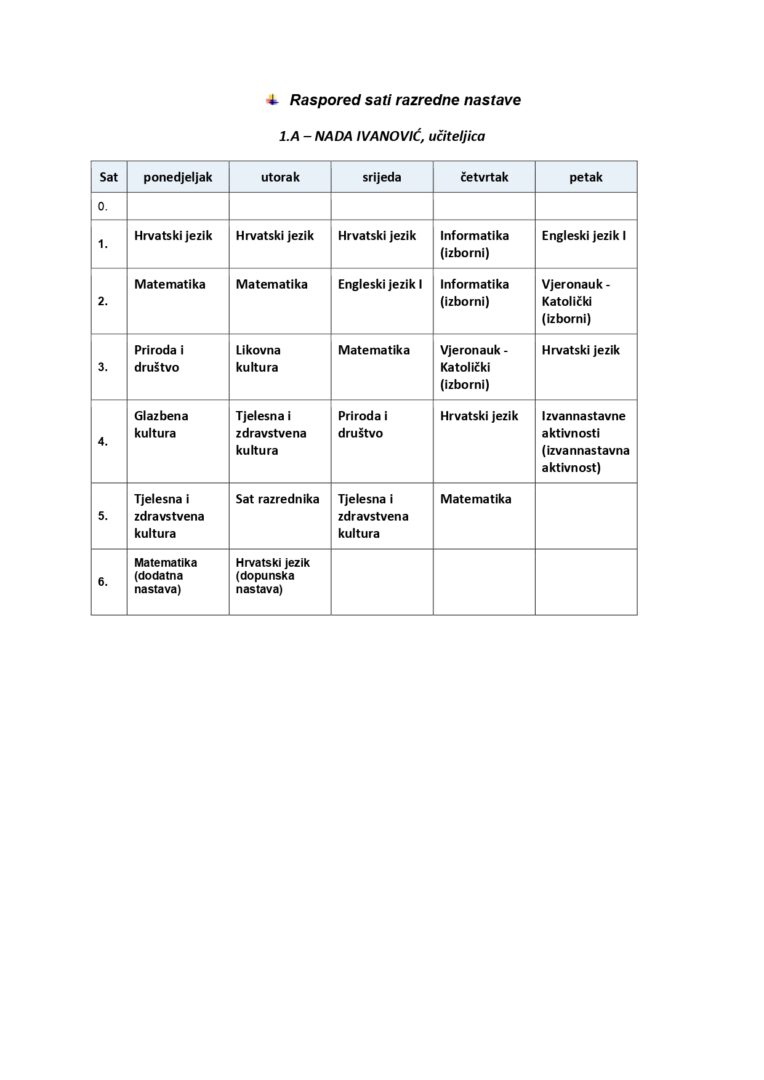 Raspored sati razredne nastave

1.A – NADA IVANOVIĆ, učiteljica

| Sat | ponedjeljak | utorak | srijeda | četvrtak | petak |
|---|---|---|---|---|---|
| 0. | | | | | |
| 1. | Hrvatski jezik | Hrvatski jezik | Hrvatski jezik | Informatika (izborni) | Engleski jezik I |
| 2. | Matematika | Matematika | Engleski jezik I | Informatika (izborni) | Vjeronauk - Katolički (izborni) |
| 3. | Priroda i društvo | Likovna kultura | Matematika | Vjeronauk - Katolički (izborni) | Hrvatski jezik |
| 4. | Glazbena kultura | Tjelesna i zdravstvena kultura | Priroda i društvo | Hrvatski jezik | Izvannastavne aktivnosti (izvannastavna aktivnost) |
| 5. | Tjelesna i zdravstvena kultura | Sat razrednika | Tjelesna i zdravstvena kultura | Matematika | |
| 6. | Matematika (dodatna nastava) | Hrvatski jezik (dopunska nastava) | | | |